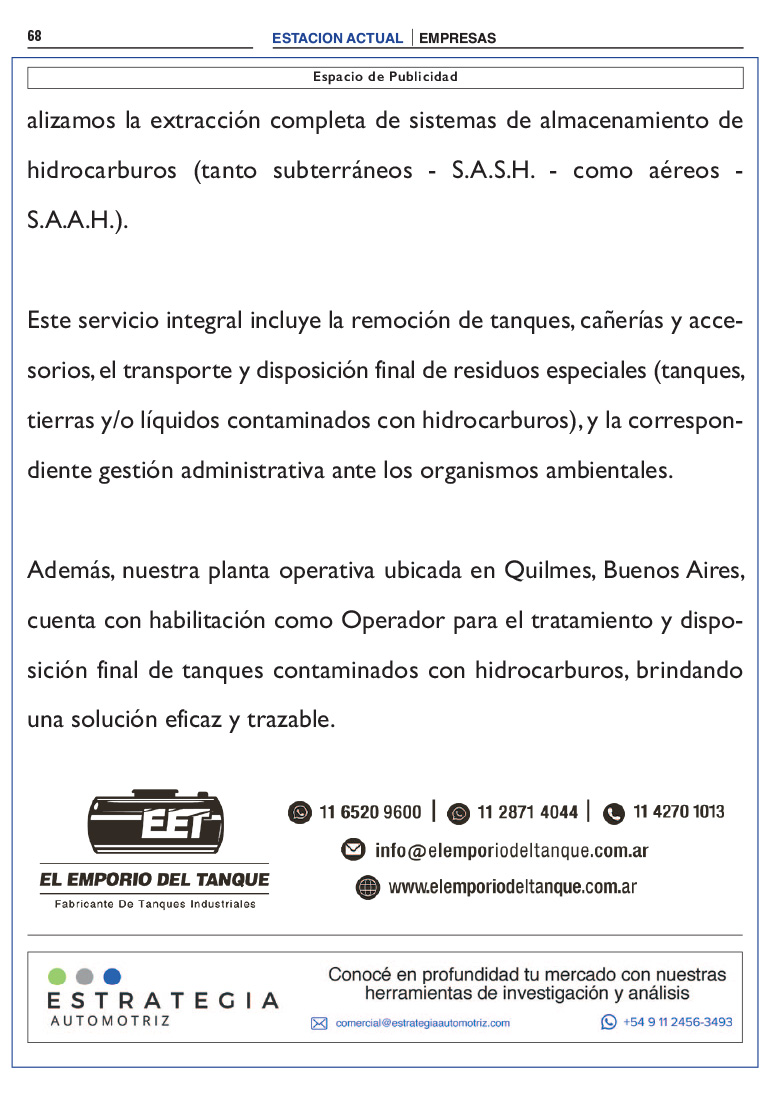 68

ESTACION ACTUAL | EMPRESAS

Espacio de Publicidad

alizamos la extracción completa de sistemas de almacenamiento de hidrocarburos (tanto subterráneos - S.A.S.H. - como aéreos - S.A.A.H.).

Este servicio integral incluye la remoción de tanques, cañerías y accesorios, el transporte y disposición final de residuos especiales (tanques, tierras y/o líquidos contaminados con hidrocarburos), y la correspondiente gestión administrativa ante los organismos ambientales.

Además, nuestra planta operativa ubicada en Quilmes, Buenos Aires, cuenta con habilitación como Operador para el tratamiento y disposición final de tanques contaminados con hidrocarburos, brindando una solución eficaz y trazable.

EET

EL EMPORIO DEL TANQUE

Fabricante De Tanques Industriales

11 6520 9600 | 11 2871 4044 | 11 4270 1013

info@elemporiodeltanque.com.ar

www.elemporiodeltanque.com.ar

ESTRATEGIA
AUTOMOTRIZ

Conocé en profundidad tu mercado con nuestras herramientas de investigación y análisis

comercial@estrategiaautomotriz.com

+54 9 11 2456-3493